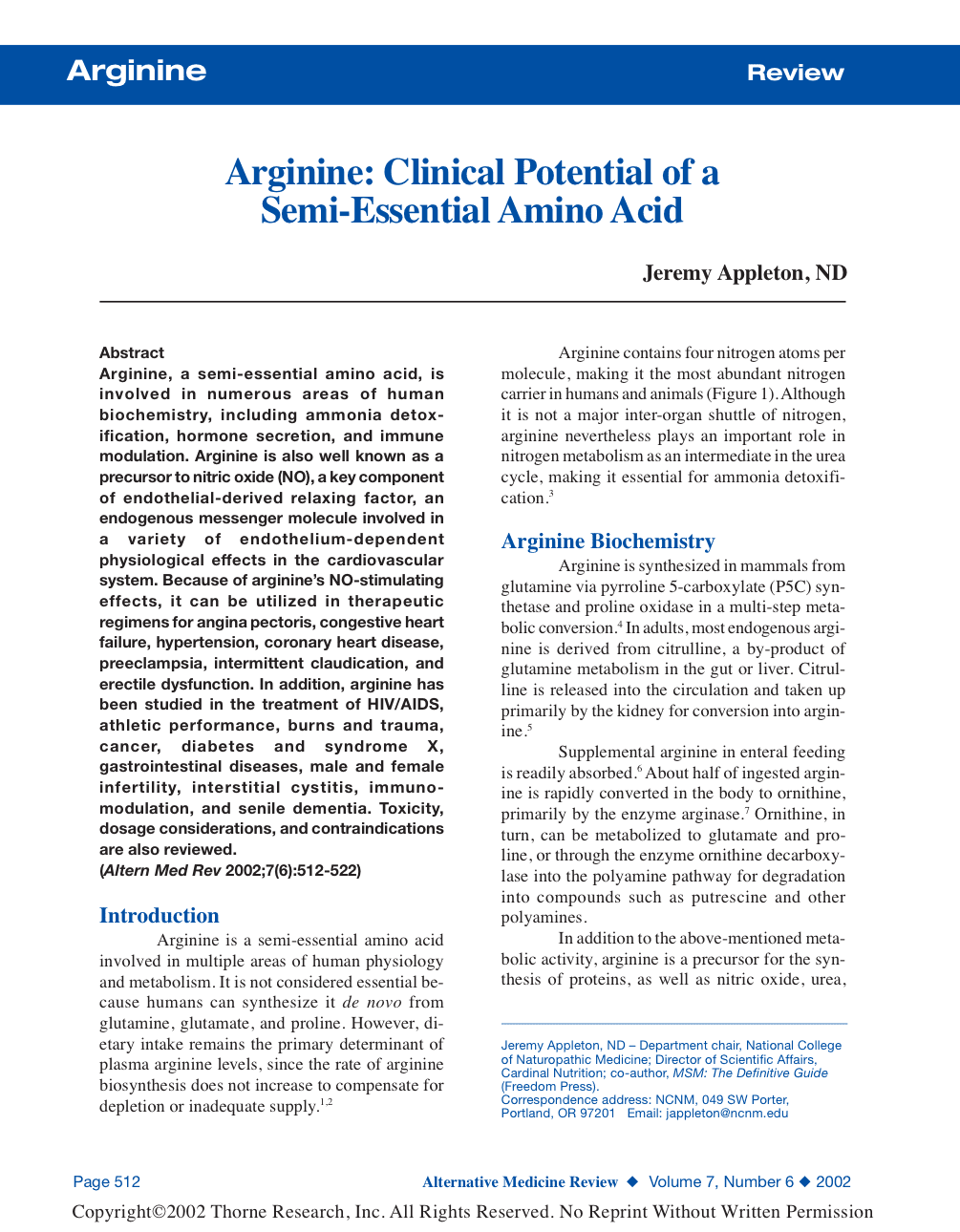 Arginine

Review

Arginine: Clinical Potential of a Semi-Essential Amino Acid

Jeremy Appleton, ND

Abstract
Arginine, a semi-essential amino acid, is involved in numerous areas of human biochemistry, including ammonia detoxification, hormone secretion, and immune modulation. Arginine is also well known as a precursor to nitric oxide (NO), a key component of endothelial-derived relaxing factor, an endogenous messenger molecule involved in a variety of endothelium-dependent physiological effects in the cardiovascular system. Because of arginine's NO-stimulating effects, it can be utilized in therapeutic regimens for angina pectoris, congestive heart failure, hypertension, coronary heart disease, preeclampsia, intermittent claudication, and erectile dysfunction. In addition, arginine has been studied in the treatment of HIV/AIDS, athletic performance, burns and trauma, cancer, diabetes and syndrome X, gastrointestinal diseases, male and female infertility, interstitial cystitis, immunomodulation, and senile dementia. Toxicity, dosage considerations, and contraindications are also reviewed.
(Altern Med Rev 2002;7(6):512-522)

Introduction
Arginine is a semi-essential amino acid involved in multiple areas of human physiology and metabolism. It is not considered essential because humans can synthesize it de novo from glutamine, glutamate, and proline. However, dietary intake remains the primary determinant of plasma arginine levels, since the rate of arginine biosynthesis does not increase to compensate for depletion or inadequate supply.$^{1,2}$

Arginine contains four nitrogen atoms per molecule, making it the most abundant nitrogen carrier in humans and animals (Figure 1). Although it is not a major inter-organ shuttle of nitrogen, arginine nevertheless plays an important role in nitrogen metabolism as an intermediate in the urea cycle, making it essential for ammonia detoxification.$^{3}$

Arginine Biochemistry
Arginine is synthesized in mammals from glutamine via pyrroline 5-carboxylate (P5C) synthetase and proline oxidase in a multi-step metabolic conversion.$^{4}$ In adults, most endogenous arginine is derived from citrulline, a by-product of glutamine metabolism in the gut or liver. Citrulline is released into the circulation and taken up primarily by the kidney for conversion into arginine.$^{5}$

Supplemental arginine in enteral feeding is readily absorbed.$^{6}$ About half of ingested arginine is rapidly converted in the body to ornithine, primarily by the enzyme arginase.$^{7}$ Ornithine, in turn, can be metabolized to glutamate and proline, or through the enzyme ornithine decarboxylase into the polyamine pathway for degradation into compounds such as putrescine and other polyamines.

In addition to the above-mentioned metabolic activity, arginine is a precursor for the synthesis of proteins, as well as nitric oxide, urea,

Jeremy Appleton, ND – Department chair, National College of Naturopathic Medicine; Director of Scientific Affairs, Cardinal Nutrition; co-author, MSM: The Definitive Guide (Freedom Press).
Correspondence address: NCNM, 049 SW Porter, Portland, OR 97201 Email: jappleton@ncnm.edu

Page 512

Alternative Medicine Review ◆ Volume 7, Number 6 ◆ 2002

Copyright©2002 Thorne Research, Inc. All Rights Reserved. No Reprint Without Written Permission